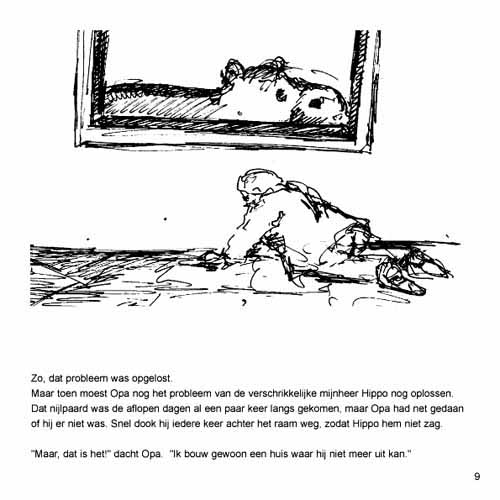 Zo, dat probleem was opgelost.
Maar toen moest Opa nog het probleem van de verschrikkelijke mijnheer Hippo nog oplossen. Dat nijlpaard was de aflopen dagen al een paar keer langs gekomen, maar Opa had net gedaan of hij er niet was. Snel dook hij iedere keer achter het raam weg, zodat Hippo hem niet zag.

"Maar, dat is het!" dacht Opa. "Ik bouw gewoon een huis waar hij niet meer uit kan."

9